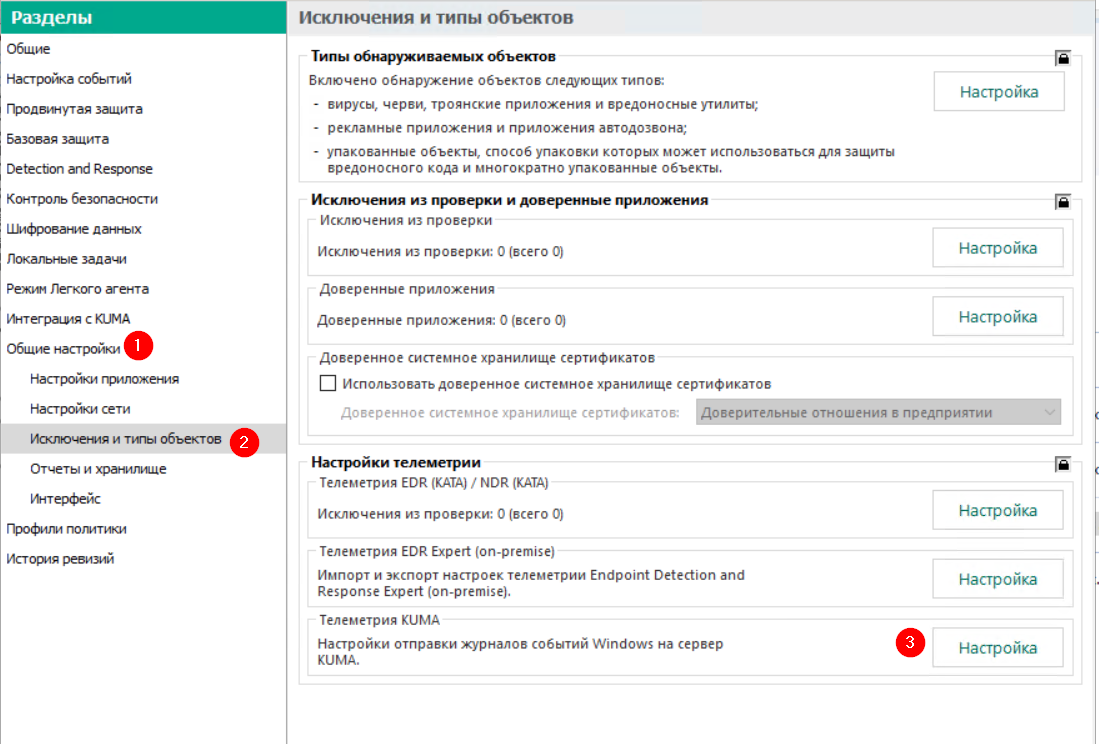 Разделы

Общие
Настройка событий
Продвинутая защита
Базовая защита
Detection and Response
Контроль безопасности
Шифрование данных
Локальные задачи
Режим Легкого агента
Интеграция с KUMA
Общие настройки 1
Настройки приложения
Настройки сети
Исключения и типы объектов 2
Отчеты и хранилище
Интерфейс
Профили политики
История ревизий

Исключения и типы объектов

Типы обнаруживаемых объектов

Включено обнаружение объектов следующих типов:
- вирусы, черви, троянские приложения и вредоносные утилиты;
- рекламные приложения и приложения автодозвона;
- упакованные объекты, способ упаковки которых может использоваться для защиты вредоносного кода и многократно упакованные объекты.

Настройка

Исключения из проверки и доверенные приложения

Исключения из проверки
Исключения из проверки: 0 (всего 0)
Настройка

Доверенные приложения
Доверенные приложения: 0 (всего 0)
Настройка

Доверенное системное хранилище сертификатов
Использовать доверенное системное хранилище сертификатов
Доверенное системное хранилище сертификатов: Доверительные отношения в предприятии

Настройки телеметрии

Телеметрия EDR (KATA) / NDR (KATA)
Исключения из проверки: 0 (всего 0)
Настройка

Телеметрия EDR Expert (on-premise)
Импорт и экспорт настроек телеметрии Endpoint Detection and Response Expert (on-premise).
Настройка

Телеметрия KUMA
Настройки отправки журналов событий Windows на сервер KUMA.
3
Настройка